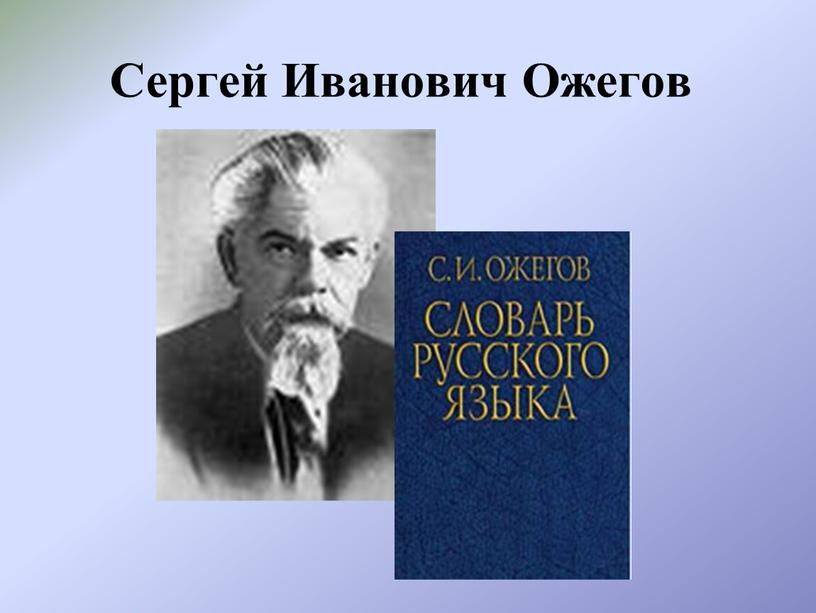 Сергей Иванович Ожегов

С. И. ОЖЕГОВ

СЛОВАРЬ РУССКОГО ЯЗЫКА